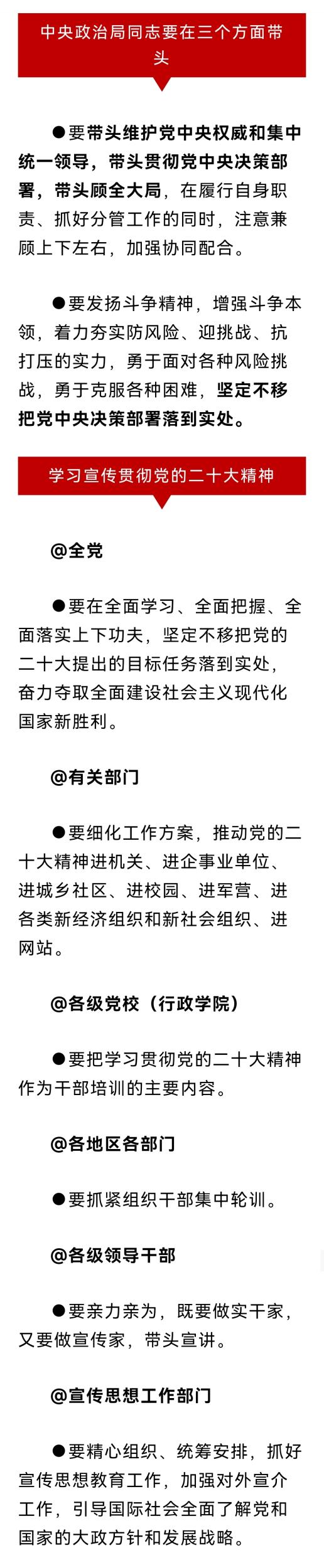 中央政治局同志要在三个方面带头

●要带头维护党中央权威和集中统一领导，带头贯彻党中央决策部署，带头顾全大局，在履行自身职责、抓好分管工作的同时，注意兼顾上下左右，加强协同配合。

●要发扬斗争精神，增强斗争本领，着力夯实防风险、迎挑战、抗打压的实力，勇于面对各种风险挑战，勇于克服各种困难，坚定不移把党中央决策部署落到实处。

学习宣传贯彻党的二十大精神

@全党

●要在全面学习、全面把握、全面落实上下功夫，坚定不移把党的二十大提出的目标任务落到实处，奋力夺取全面建设社会主义现代化国家新胜利。

@有关部门

●要细化工作方案，推动党的二十大精神进机关、进企事业单位、进城乡社区、进校园、进军营、进各类新经济组织和新社会组织、进网站。

@各级党校（行政学院）

●要把学习贯彻党的二十大精神作为干部培训的主要内容。

@各地区各部门

●要抓紧组织干部集中轮训。

@各级领导干部

●要亲力亲为，既要做实干家，又要做宣传家，带头宣讲。

@宣传思想工作部门

●要精心组织、统筹安排，抓好宣传思想教育工作，加强对外宣介工作，引导国际社会全面了解党和国家的大政方针和发展战略。